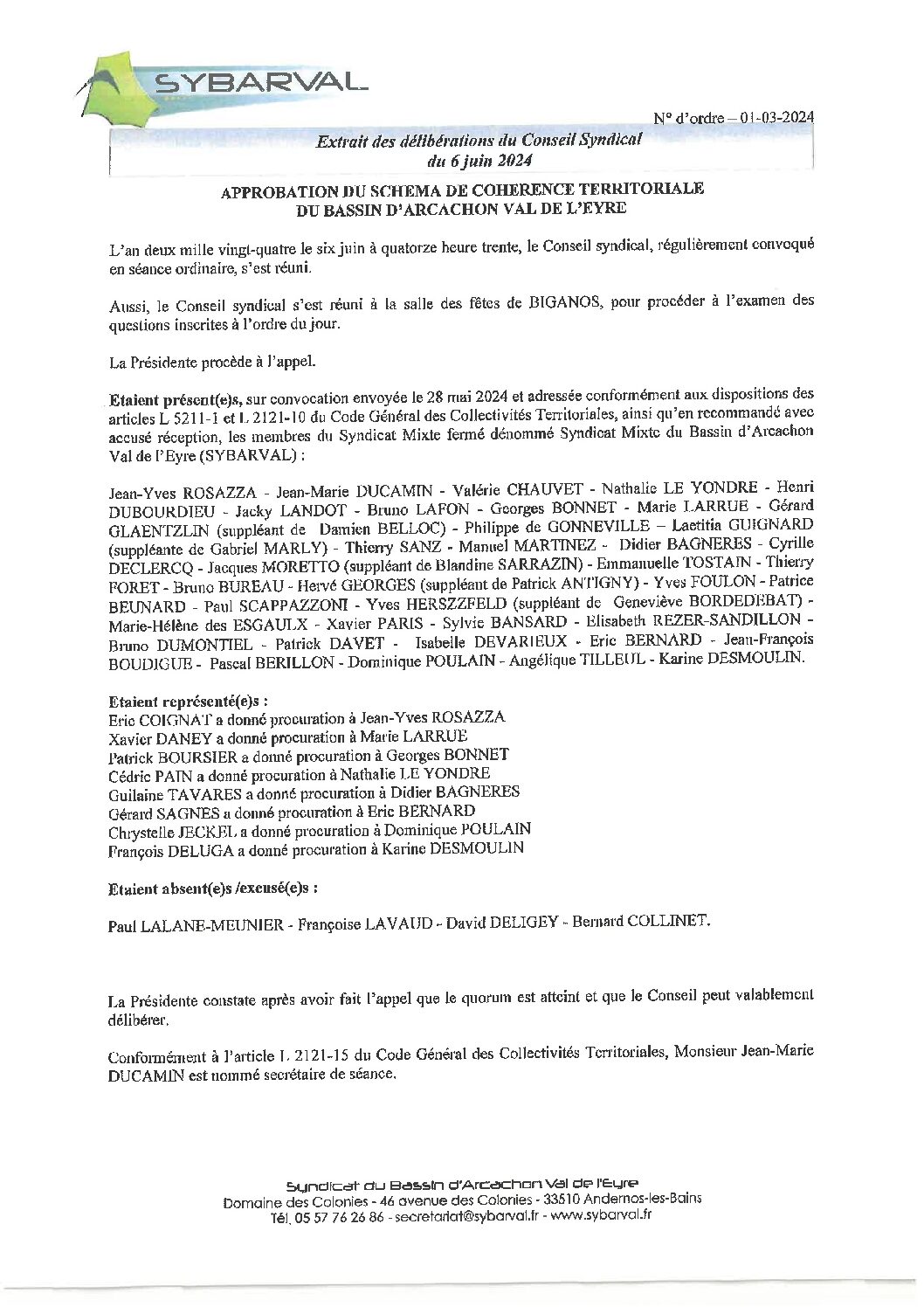 SYBARVAL

N° d'ordre – 01-03-2024

Extrait des délibérations du Conseil Syndical
du 6 juin 2024

APPROBATION DU SCHEMA DE COHERENCE TERRITORIALE
DU BASSIN D'ARCACHON VAL DE L'EYRE

L'an deux mille vingt-quatre le six juin à quatorze heure trente, le Conseil syndical, régulièrement convoqué en séance ordinaire, s'est réuni.

Aussi, le Conseil syndical s'est réuni à la salle des fêtes de BIGANOS, pour procéder à l'examen des questions inscrites à l'ordre du jour.

La Présidente procède à l'appel.

Etaient présent(e)s, sur convocation envoyée le 28 mai 2024 et adressée conformément aux dispositions des articles L 5211-1 et L 2121-10 du Code Général des Collectivités Territoriales, ainsi qu'en recommandé avec accusé réception, les membres du Syndicat Mixte fermé dénommé Syndicat Mixte du Bassin d'Arcachon Val de l'Eyre (SYBARVAL) :

Jean-Yves ROSAZZA - Jean-Marie DUCAMIN - Valérie CHAUVET - Nathalie LE YONDRE - Henri DUBOURDIEU - Jacky LANDOT - Bruno LAFON - Georges BONNET - Marie LARRUE - Gérard GLAENTZLIN (suppléant de Damien BELLOC) - Philippe de GONNEVILLE – Laetitia GUIGNARD (suppléante de Gabriel MARLY) - Thierry SANZ - Manuel MARTINEZ - Didier BAGNERES - Cyrille DECLERCQ - Jacques MORETTO (suppléant de Blandine SARRAZIN) - Emmanuelle TOSTAIN - Thierry FORET - Bruno BUREAU - Hervé GEORGES (suppléant de Patrick ANTIGNY) - Yves FOULON - Patrice BEUNARD - Paul SCAPPAZZONI - Yves HERSZZFELD (suppléant de Geneviève BORDEDEBAT) - Marie-Hélène des ESGAULX - Xavier PARIS - Sylvie BANSARD - Elisabeth REZER-SANDILLON - Bruno DUMONTIEL - Patrick DAVET - Isabelle DEVARIEUX - Eric BERNARD - Jean-François BOUDIGUE - Pascal BERILLON - Dominique POULAIN - Angélique TILLEUL - Karine DESMOULIN.

Etaient représenté(e)s :
Eric COIGNAT a donné procuration à Jean-Yves ROSAZZA
Xavier DANEY a donné procuration à Marie LARRUE
Patrick BOURSIER a donné procuration à Georges BONNET
Cédric PAIN a donné procuration à Nathalie LE YONDRE
Guilaine TAVARES a donné procuration à Didier BAGNERES
Gérard SAGNES a donné procuration à Eric BERNARD
Chrystelle JECKEL a donné procuration à Dominique POULAIN
François DELUGA a donné procuration à Karine DESMOULIN

Etaient absent(e)s /excusé(e)s :

Paul LALANE-MEUNIER - Françoise LAVAUD - David DELIGEY - Bernard COLLINET.

La Présidente constate après avoir fait l'appel que le quorum est atteint et que le Conseil peut valablement délibérer.

Conformément à l'article L 2121-15 du Code Général des Collectivités Territoriales, Monsieur Jean-Marie DUCAMIN est nommé secrétaire de séance.

Syndicat du Bassin d'Arcachon Val de l'Eyre
Domaine des Colonies - 46 avenue des Colonies - 33510 Andernos-les-Bains
Tél. 05 57 76 26 86 - secretariat@sybarval.fr - www.sybarval.fr